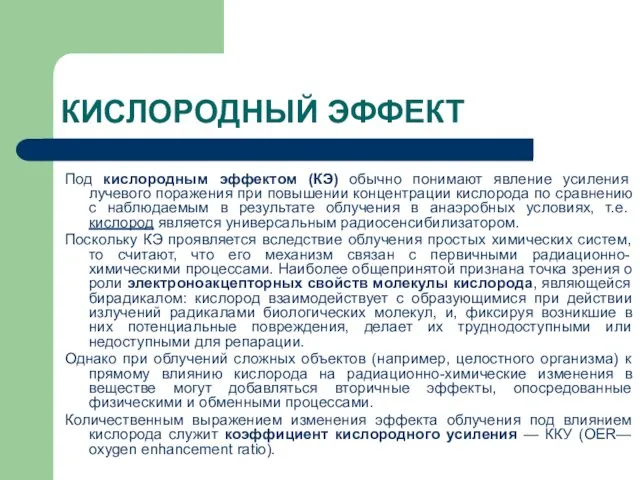 КИСЛОРОДНЫЙ ЭФФЕКТ

Под кислородным эффектом (КЭ) обычно понимают явление усиления лучевого поражения при повышении концентрации кислорода по сравнению с наблюдаемым в результате облучения в анаэробных условиях, т.е. кислород является универсальным радиосенсибилизатором.

Поскольку КЭ проявляется вследствие облучения простых химических систем, то считают, что его механизм связан с первичными радиационно-химическими процессами. Наиболее общепринятой признана точка зрения о роли электроноакцепторных свойств молекулы кислорода, являющейся бирадикалом: кислород взаимодействует с образующимися при действии излучений радикалами биологических молекул, и, фиксируя возникшие в них потенциальные повреждения, делает их труднодоступными или недоступными для репарации.

Однако при облучений сложных объектов (например, целостного организма) к прямому влиянию кислорода на радиационно-химические изменения в веществе могут добавляться вторичные эффекты, опосредованные физическими и обменными процессами.

Количественным выражением изменения эффекта облучения под влиянием кислорода служит коэффициент кислородного усиления — ККУ (OER— oxygen enhancement ratio).